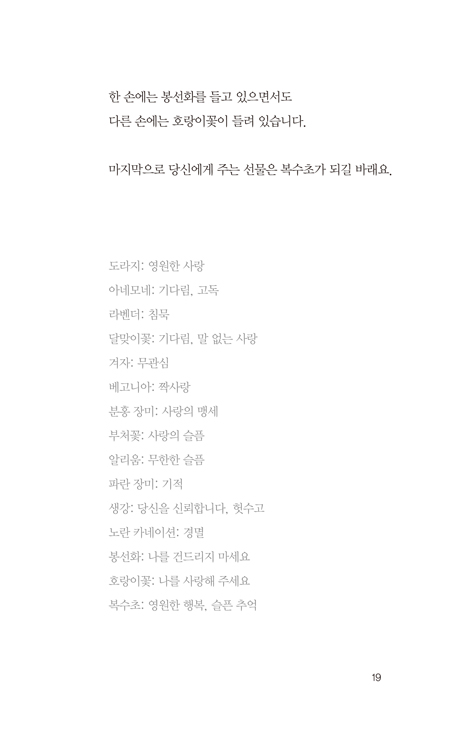 한 손에는 봉선화를 들고 있으면서도
다른 손에는 호랑이꽃이 들려 있습니다.

마지막으로 당신에게 주는 선물은 복수초가 되길 바래요.

도라지: 영원한 사랑
아네모네: 기다림, 고독
라벤더: 침묵
달맞이꽃: 기다림, 말 없는 사랑
겨자: 무관심
베고니아: 짝사랑
분홍 장미: 사랑의 맹세
부처꽃: 사랑의 슬픔
알리움: 무한한 슬픔
파란 장미: 기적
생강: 당신을 신뢰합니다, 헛수고
노란 카네이션: 경멸
봉선화: 나를 건드리지 마세요
호랑이꽃: 나를 사랑해 주세요
복수초: 영원한 행복, 슬픈 추억

19